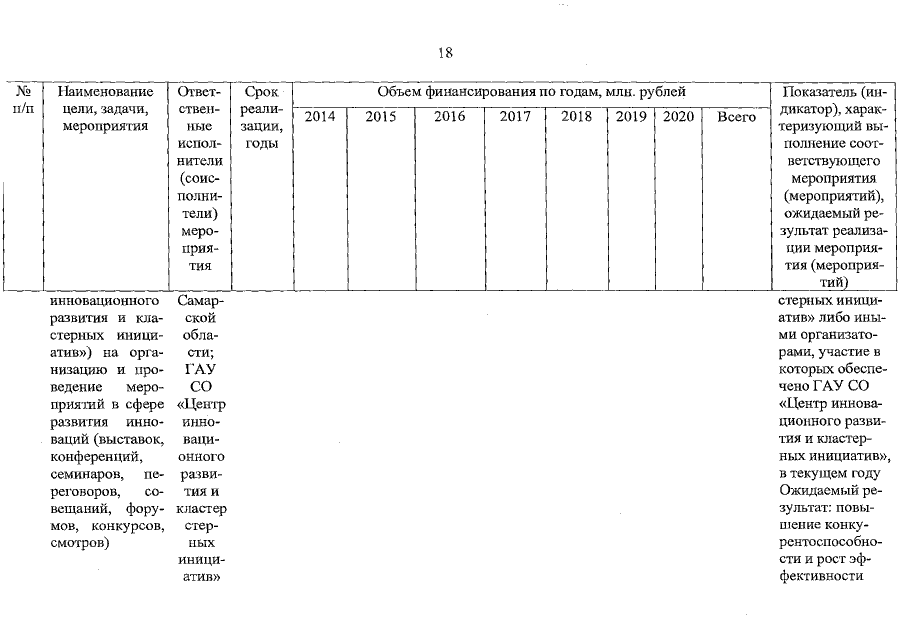 18

| № п/п | Наименование цели, задачи, мероприятия | Ответственные исполнители (соисполнители) мероприятия | Срок реализации, годы | Объем финансирования по годам, млн. рублей 2014 | 2015 | 2016 | 2017 | 2018 | 2019 | 2020 | Всего | Показатель (индикатор), характеризующий выполнение соответствующего мероприятия (мероприятий), ожидаемый результат реализации мероприятия (мероприятий) |
|---|---|---|---|---|---|---|---|---|---|---|---|---|
| | инновационного развития и кластерных инициатив») на организацию и проведение мероприятий в сфере развития инноваций (выставок, конференций, семинаров, переговоров, совещаний, форумов, конкурсов, смотров) | Самарской области; ГАУ СО «Центр инновационного развития и кластерных инициатив» | | | | | | | | | | стерных инициатив» либо иными организаторами, участие в которых обеспечено ГАУ СО «Центр инновационного развития и кластерных инициатив», в текущем году Ожидаемый результат: повышение конкурентоспособности и рост эффективности |